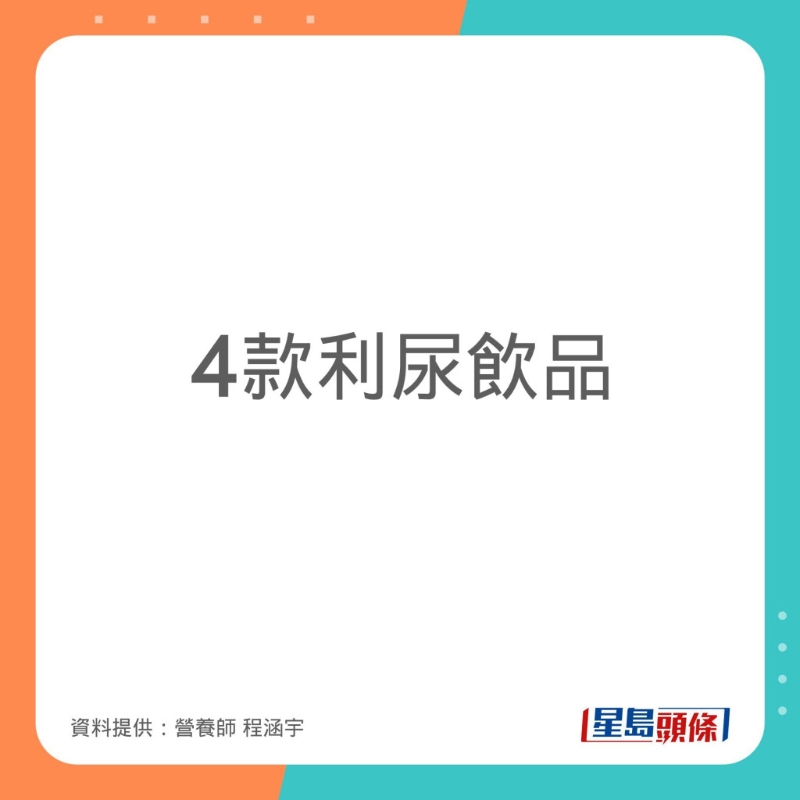 4款利尿飲品

資料提供：營養師 程涵宇

星島頭條